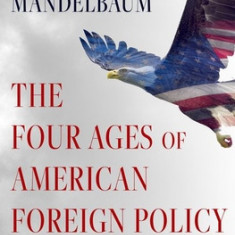 MANDELBAUM

THE FOUR AGES OF AMERICAN FOREIGN POLICY